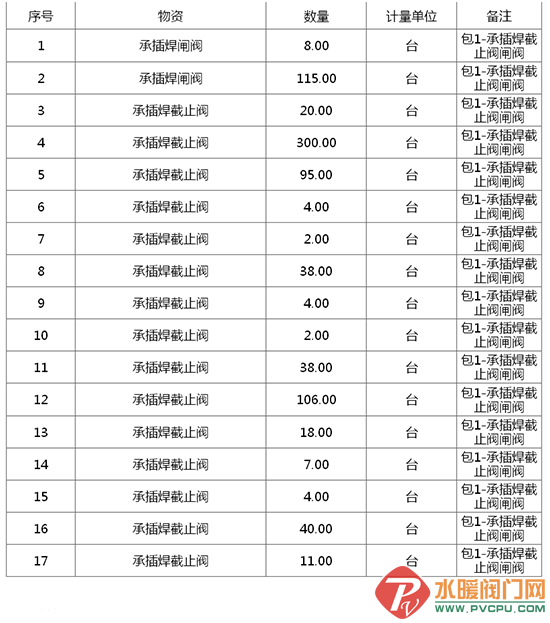 | 序号 | 物资 | 数量 | 计量单位 | 备注 |
|---|---|---|---|---|
| 1 | 承插焊闸阀 | 8.00 | 台 | 包1-承插焊截止阀闸阀 |
| 2 | 承插焊闸阀 | 115.00 | 台 | 包1-承插焊截止阀闸阀 |
| 3 | 承插焊截止阀 | 20.00 | 台 | 包1-承插焊截止阀闸阀 |
| 4 | 承插焊截止阀 | 300.00 | 台 | 包1-承插焊截止阀闸阀 |
| 5 | 承插焊截止阀 | 95.00 | 台 | 包1-承插焊截止阀闸阀 |
| 6 | 承插焊截止阀 | 4.00 | 台 | 包1-承插焊截止阀闸阀 |
| 7 | 承插焊截止阀 | 2.00 | 台 | 包1-承插焊截止阀闸阀 |
| 8 | 承插焊截止阀 | 38.00 | 台 | 包1-承插焊截止阀闸阀 |
| 9 | 承插焊截止阀 | 4.00 | 台 | 包1-承插焊截止阀闸阀 |
| 10 | 承插焊截止阀 | 2.00 | 台 | 包1-承插焊截止阀闸阀 |
| 11 | 承插焊截止阀 | 38.00 | 台 | 包1-承插焊截止阀闸阀 |
| 12 | 承插焊截止阀 | 106.00 | 台 | 包1-承插焊截止阀闸阀 |
| 13 | 承插焊截止阀 | 18.00 | 台 | 包1-承插焊截止阀闸阀 |
| 14 | 承插焊截止阀 | 7.00 | 台 | 包1-承插焊截止阀闸阀 |
| 15 | 承插焊截止阀 | 4.00 | 台 | 包1-承插焊截止阀闸阀 |
| 16 | 承插焊截止阀 | 40.00 | 台 | 包1-承插焊截止阀闸阀 |
| 17 | 承插焊截止阀 | 11.00 | 台 | 包1-承插焊截止阀闸阀 |

水暖阀门网
WWW.PVCPU.COM